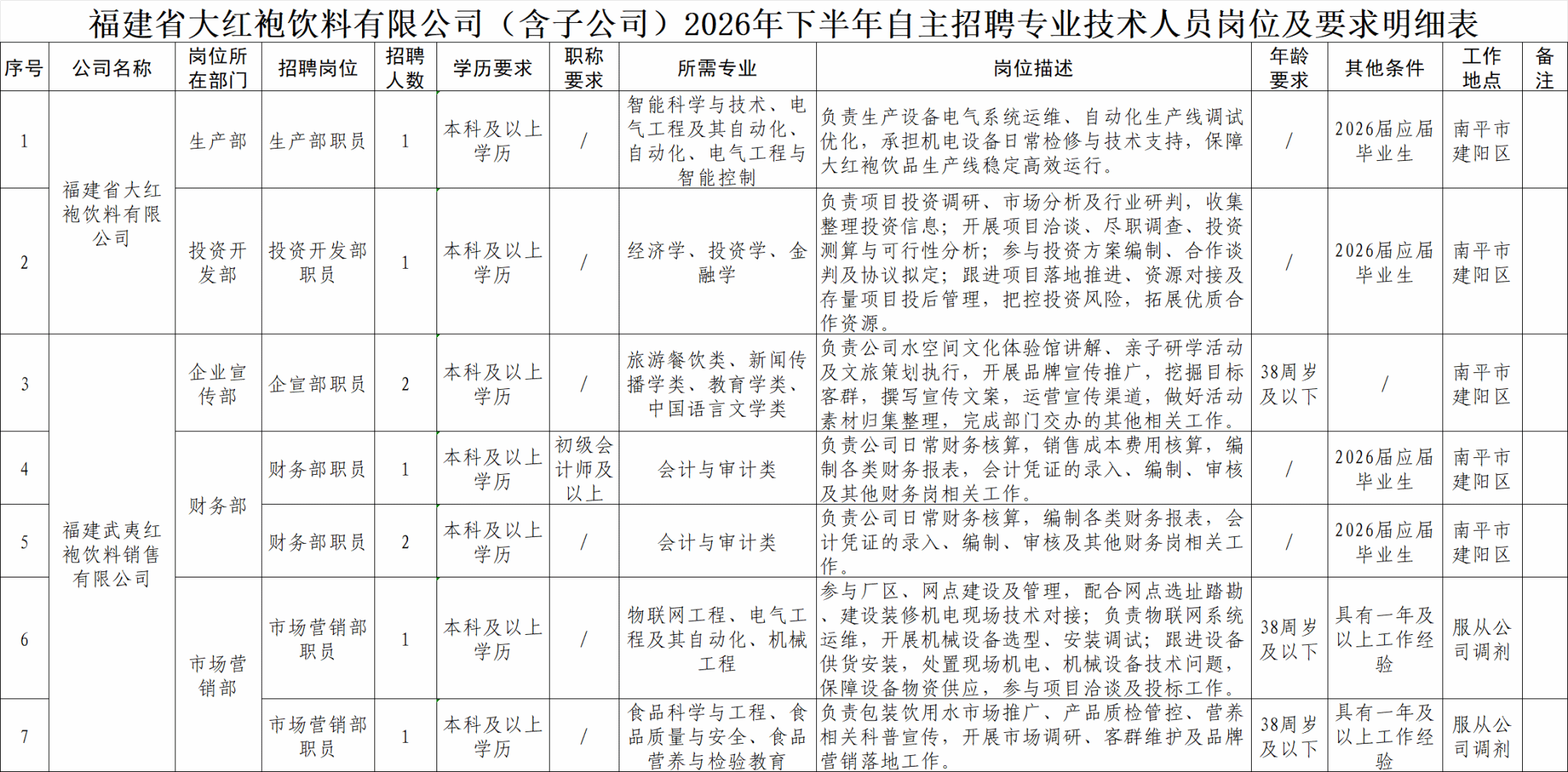 福建省大红袍饮料有限公司（含子公司）2026年下半年自主招聘专业技术人员岗位及要求明细表

| 序号 | 公司名称 | 岗位所在部门 | 招聘岗位 | 招聘人数 | 学历要求 | 职称要求 | 所需专业 | 岗位描述 | 年龄要求 | 其他条件 | 工作地点 | 备注 |
|---|---|---|---|---|---|---|---|---|---|---|---|---|
| 1 | 福建省大红袍饮料有限公司 | 生产部 | 生产部职员 | 1 | 本科及以上学历 | / | 智能科学与技术、电气工程及其自动化、自动化、电气工程与智能控制 | 负责生产设备电气系统运维、自动化生产线调试优化，承担机电设备日常检修与技术支持，保障大红袍饮品生产线稳定高效运行。 | / | 2026届应届毕业生 | 南平市建阳区 | |
| 2 | | 投资开发部 | 投资开发部职员 | 1 | 本科及以上学历 | / | 经济学、投资学、金融学 | 负责项目投资调研、市场分析及行业研判，收集整理投资信息；开展项目洽谈、尽职调查、投资测算与可行性分析；参与投资方案编制、合作谈判及协议拟定；跟进项目落地推进、资源对接及存量项目投后管理，把控投资风险，拓展优质合作资源。 | / | 2026届应届毕业生 | 南平市建阳区 | |
| 3 | 福建武夷红袍饮料销售有限公司 | 企业宣传部 | 企宣部职员 | 2 | 本科及以上学历 | / | 旅游餐饮类、新闻传播学类、教育学类、中国语言文学类 | 负责公司水空间文化体验馆讲解、亲子研学活动及文旅策划执行，开展品牌宣传推广，挖掘目标客群，撰写宣传文案，运营宣传渠道，做好活动素材归集整理，完成部门交办的其他相关工作。 | 38周岁及以下 | / | 南平市建阳区 | |
| 4 | | 财务部 | 财务部职员 | 1 | 本科及以上学历 | 初级会计师及以上 | 会计与审计类 | 负责公司日常财务核算，销售成本费用核算，编制各类财务报表，会计凭证的录入、编制、审核及其他财务岗相关工作。 | / | 2026届应届毕业生 | 南平市建阳区 | |
| 5 | | | 财务部职员 | 2 | 本科及以上学历 | / | 会计与审计类 | 负责公司日常财务核算，编制各类财务报表，会计凭证的录入、编制、审核及其他财务岗相关工作。 | / | 2026届应届毕业生 | 南平市建阳区 | |
| 6 | | 市场营销部 | 市场营销部职员 | 1 | 本科及以上学历 | / | 物联网工程、电气工程及其自动化、机械工程 | 参与厂区、网点建设及管理，配合网点选址踏勘、建设装修机电现场技术对接；负责物联网系统运维，开展机械设备选型、安装调试；跟进设备供货安装，处置现场机电、机械设备技术问题，保障设备物资供应，参与项目洽谈及投标工作。 | 38周岁及以下 | 具有一年及以上工作经验 | 服从公司调剂 | |
| 7 | | | 市场营销部职员 | 1 | 本科及以上学历 | / | 食品科学与工程、食品质量与安全、食品营养与检验教育 | 负责包装饮用水市场推广、产品质检管控、营养相关科普宣传，开展市场调研、客群维护及品牌营销落地工作。 | 38周岁及以下 | 具有一年及以上工作经验 | 服从公司调剂 | |